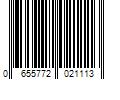 0 655772 021113